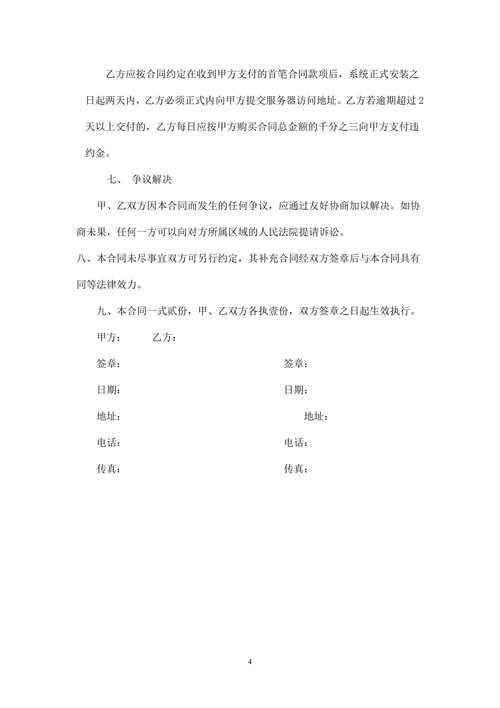 乙方应按合同约定在收到甲方支付的首笔合同款项后，系统正式安装之日起两天内，乙方必须正式内向甲方提交服务器访问地址。乙方若逾期超过2天以上交付的，乙方每日应按甲方购买合同总金额的千分之三向甲方支付违约金。

七、 争议解决

甲、乙双方因本合同而发生的任何争议，应通过友好协商加以解决。如协商未果，任何一方可以向对方所属区域的人民法院提请诉讼。

八、本合同未尽事宜双方可另行约定，其补充合同经双方签章后与本合同具有同等法律效力。

九、本合同一式贰份，甲、乙双方各执壹份，双方签章之日起生效执行。

甲方： 乙方：

签章： 签章：

日期： 日期：

地址： 地址：

电话： 电话：

传真： 传真：

4